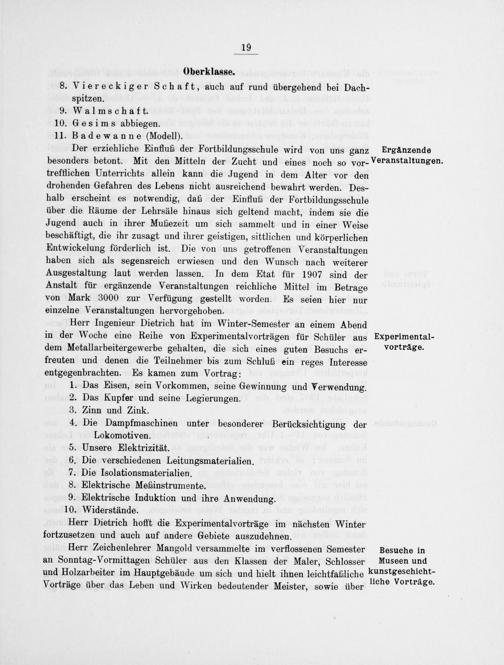 19

Oberklasse.

8. Viereckiger Schaft, auch auf rund übergehend bei Dachspitzen.
9. Walmschaft.
10. Gesims abbiegen.
11. Badewanne (Modell).

Ergänzende Veranstaltungen.

Der erziehliche Einfluß der Fortbildungsschule wird von uns ganz besonders betont. Mit den Mitteln der Zucht und eines noch so vortrefflichen Unterrichts allein kann die Jugend in dem Alter vor den drohenden Gefahren des Lebens nicht ausreichend bewahrt werden. Deshalb erscheint es notwendig, daß der Einfluß der Fortbildungsschule über die Räume der Lehrsäle hinaus sich geltend macht, indem sie die Jugend auch in ihrer Mußezeit um sich sammelt und in einer Weise beschäftigt, die ihr zusagt und ihrer geistigen, sittlichen und körperlichen Entwickelung förderlich ist. Die von uns getroffenen Veranstaltungen haben sich als segensreich erwiesen und den Wunsch nach weiterer Ausgestaltung laut werden lassen. In dem Etat für 1907 sind der Anstalt für ergänzende Veranstaltungen reichliche Mittel im Betrage von Mark 3000 zur Verfügung gestellt worden. Es seien hier nur einzelne Veranstaltungen hervorgehoben.

Experimentalvorträge.

Herr Ingenieur Dietrich hat im Winter-Semester an einem Abend in der Woche eine Reihe von Experimentalvorträgen für Schüler aus dem Metallarbeitergewerbe gehalten, die sich eines guten Besuchs erfreuten und denen die Teilnehmer bis zum Schluß ein reges Interesse entgegenbrachten. Es kamen zum Vortrag:
1. Das Eisen, sein Vorkommen, seine Gewinnung und Verwendung.
2. Das Kupfer und seine Legierungen.
3. Zinn und Zink.
4. Die Dampfmaschinen unter besonderer Berücksichtigung der Lokomotiven.
5. Unsere Elektrizität.
6. Die verschiedenen Leitungsmaterialien.
7. Die Isolationsmaterialien.
8. Elektrische Meßinstrumente.
9. Elektrische Induktion und ihre Anwendung.
10. Widerstände.

Herr Dietrich hofft die Experimentalvorträge im nächsten Winter fortzusetzen und auch auf andere Gebiete auszudehnen.

Besuche in Museen und kunstgeschichtliche Vorträge.

Herr Zeichenlehrer Mangold versammelte im verflossenen Semester an Sonntag-Vormittagen Schüler aus den Klassen der Maler, Schlosser und Holzarbeiter im Hauptgebäude um sich und hielt ihnen leichtfaßliche Vorträge über das Leben und Wirken bedeutender Meister, sowie über